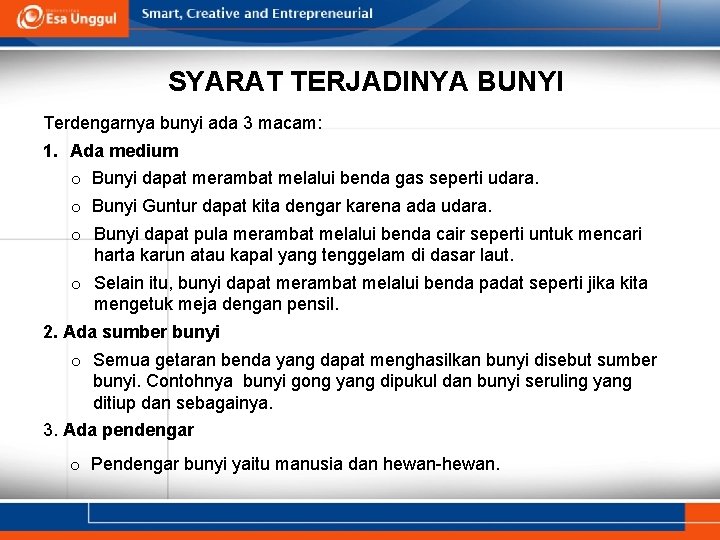 Esa Unggul

Smart, Creative and Entrepreneurial

SYARAT TERJADINYA BUNYI

Terdengarnya bunyi ada 3 macam:

1. Ada medium

o Bunyi dapat merambat melalui benda gas seperti udara.

o Bunyi Guntur dapat kita dengar karena ada udara.

o Bunyi dapat pula merambat melalui benda cair seperti untuk mencari harta karun atau kapal yang tenggelam di dasar laut.

o Selain itu, bunyi dapat merambat melalui benda padat seperti jika kita mengetuk meja dengan pensil.

2. Ada sumber bunyi

o Semua getaran benda yang dapat menghasilkan bunyi disebut sumber bunyi. Contohnya bunyi gong yang dipukul dan bunyi seruling yang ditiup dan sebagainya.

3. Ada pendengar

o Pendengar bunyi yaitu manusia dan hewan-hewan.